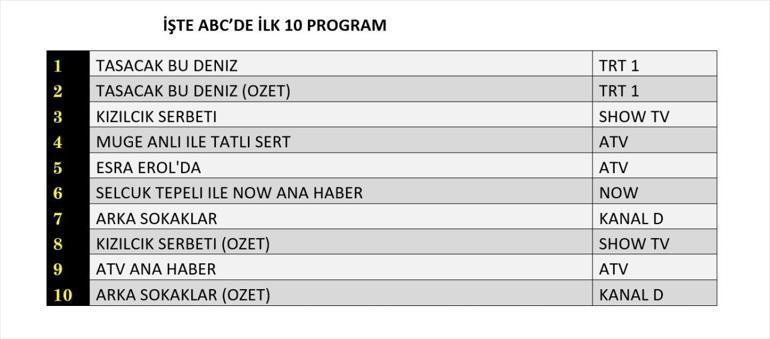 İŞTE ABC'DE İLK 10 PROGRAM

| | | |
|---|---|---|
| 1 | TASACAK BU DENIZ | TRT 1 |
| 2 | TASACAK BU DENIZ (OZET) | TRT 1 |
| 3 | KIZILCIK SERBETI | SHOW TV |
| 4 | MUGE ANLI ILE TATLI SERT | ATV |
| 5 | ESRA EROL'DA | ATV |
| 6 | SELCUK TEPELI ILE NOW ANA HABER | NOW |
| 7 | ARKA SOKAKLAR | KANAL D |
| 8 | KIZILCIK SERBETI (OZET) | SHOW TV |
| 9 | ATV ANA HABER | ATV |
| 10 | ARKA SOKAKLAR (OZET) | KANAL D |